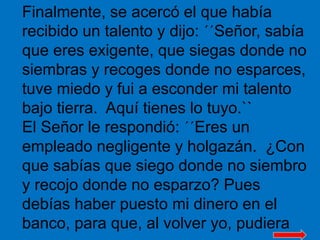 Finalmente, se acercó el que había recibido un talento y dijo: ´´Señor, sabía que eres exigente, que siegas donde no siembras y recoges donde no esparces, tuve miedo y fui a esconder mi talento bajo tierra. Aquí tienes lo tuyo.``
El Señor le respondió: ´´Eres un empleado negligente y holgazán. ¿Con que sabías que siego donde no siembro y recojo donde no esparzo? Pues debías haber puesto mi dinero en el banco, para que, al volver yo, pudiera